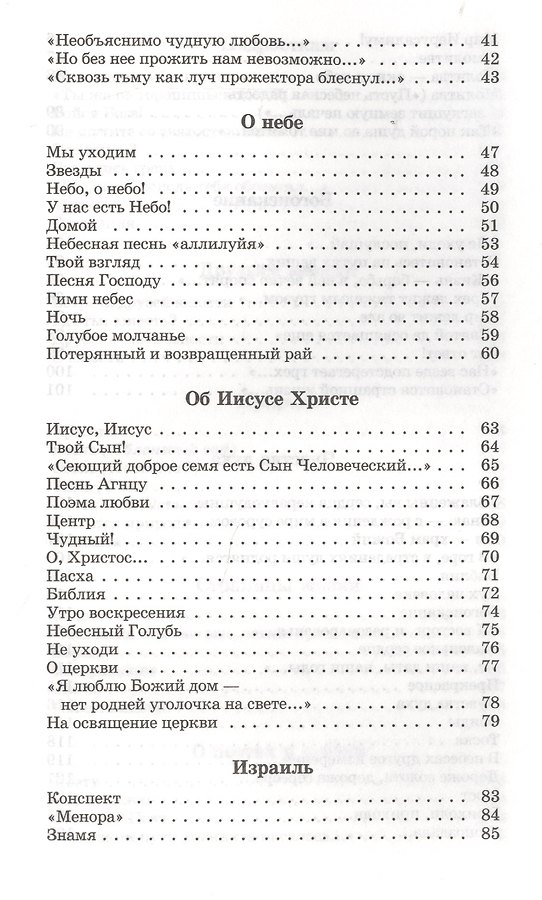 «Необъяснимо чудную любовь...» 41
«Но без нее прожить нам невозможно...» 42
«Сквозь тьму как луч прожектора блеснул...» 43

О небе

Мы уходим 47
Звезды 48
Небо, о небо! 49
У нас есть Небо! 50
Домой 51
Небесная песнь «аллилуйя» 53
Твой взгляд 54
Песня Господу 56
Гимн небес 57
Ночь 58
Голубое молчанье 59
Потерянный и возвращенный рай 60

Об Иисусе Христе

Иисус, Иисус 63
Твой Сын! 64
«Сеющий доброе семя есть Сын Человеческий...» 65
Песнь Агнцу 66
Поэма любви 67
Центр 68
Чудный! 69
О, Христос... 70
Пасха 71
Библия 72
Утро воскресения 74
Небесный Голубь 75
Не уходи 76
О церкви 77
«Я люблю Божий дом —
нет родней уголочка на свете...» 78
На освящение церкви 79

Израиль

Конспект 83
«Менора» 84
Знамя 85